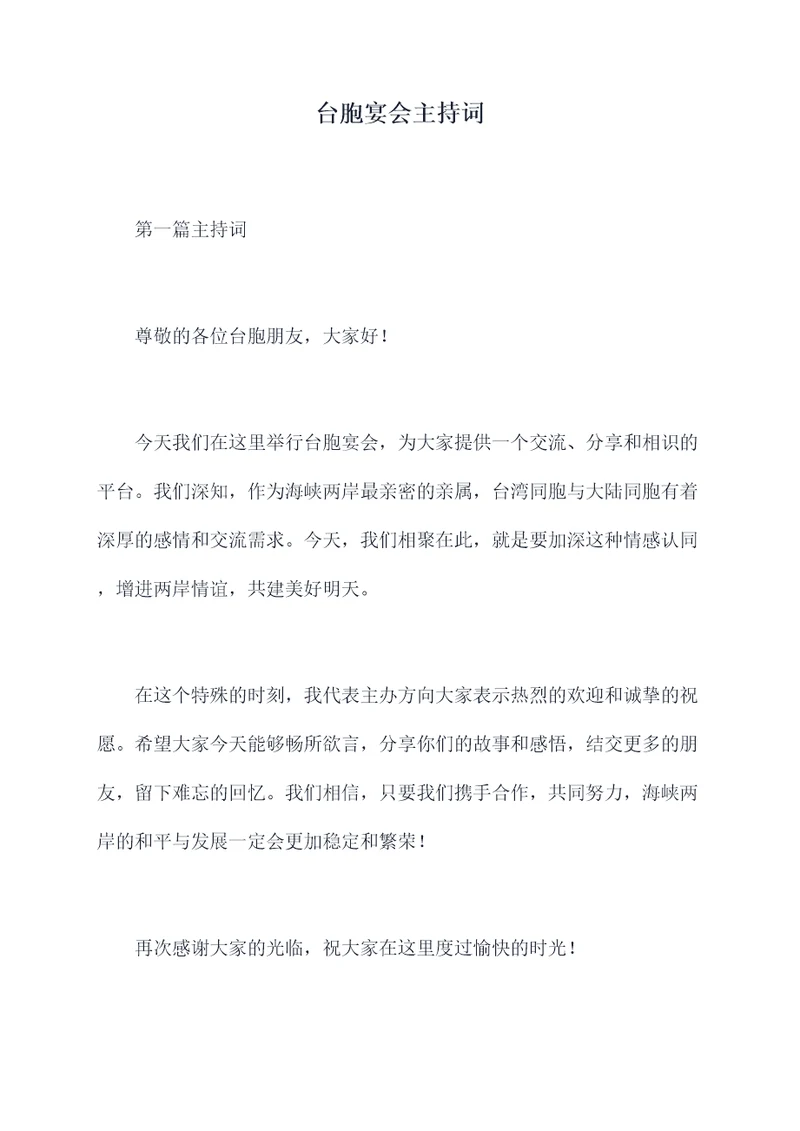 台胞宴会主持词

第一篇主持词

尊敬的各位台胞朋友，大家好！

今天我们在这里举行台胞宴会，为大家提供一个交流、分享和相识的平台。我们深知，作为海峡两岸最亲密的亲属，台湾同胞与大陆同胞有着深厚的感情和交流需求。今天，我们相聚在此，就是要加深这种情感认同，增进两岸情谊，共建美好明天。

在这个特殊的时刻，我代表主办方向大家表示热烈的欢迎和诚挚的祝愿。希望大家今天能够畅所欲言，分享你们的故事和感悟，结交更多的朋友，留下难忘的回忆。我们相信，只要我们携手合作，共同努力，海峡两岸的和平与发展一定会更加稳定和繁荣！

再次感谢大家的光临，祝大家在这里度过愉快的时光！